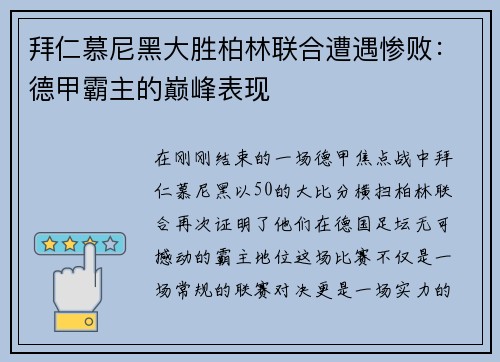 拜仁慕尼黑大胜柏林联合遭遇惨败：德甲霸主的巅峰表现

在刚刚结束的一场德甲焦点战中拜仁慕尼黑以50的大比分横扫柏林联合再次证明了他们在德国足坛无可撼动的霸主地位这场比赛不仅是一场常规的联赛对决更是一场实力的